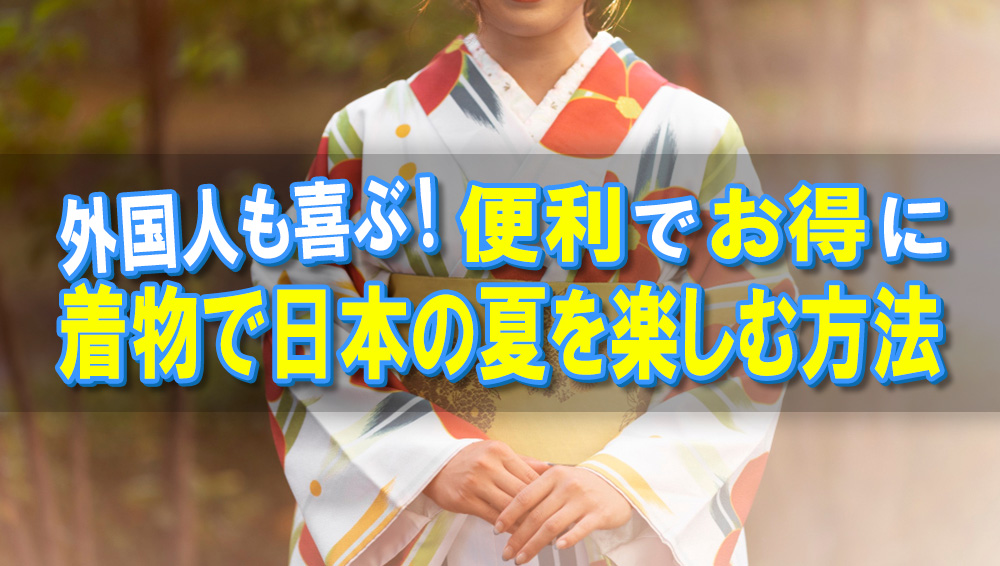 外国人も喜ぶ！便利でお得に
着物で日本の夏を楽しむ方法